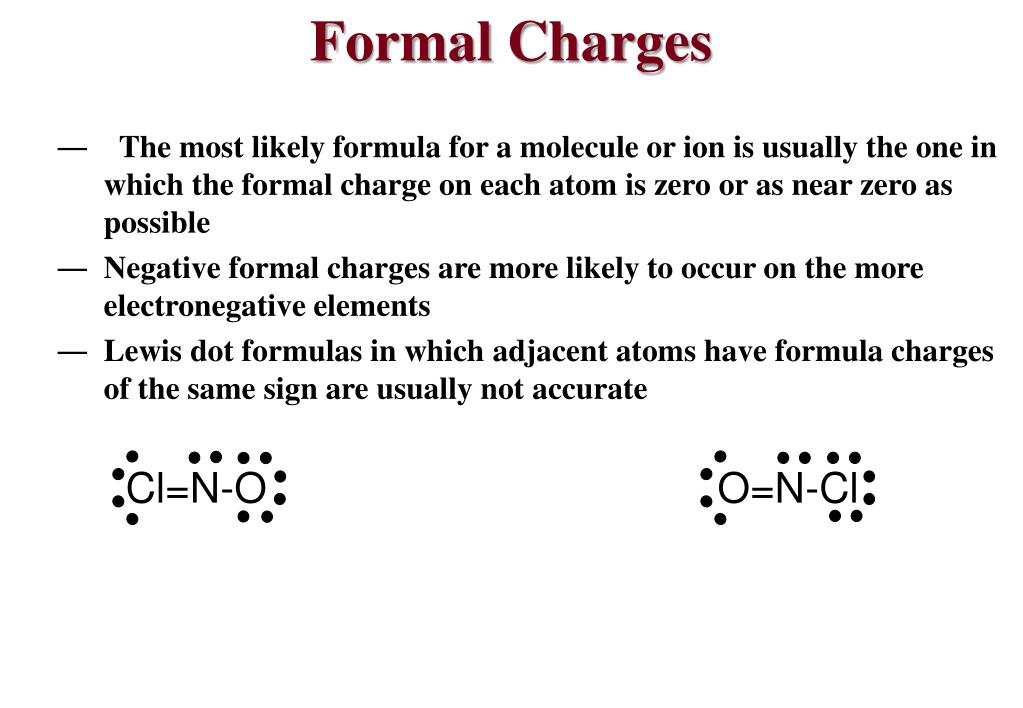 Formal Charges

— The most likely formula for a molecule or ion is usually the one in which the formal charge on each atom is zero or as near zero as possible

— Negative formal charges are more likely to occur on the more electronegative elements

— Lewis dot formulas in which adjacent atoms have formula charges of the same sign are usually not accurate

Cl=N-O

O=N-Cl